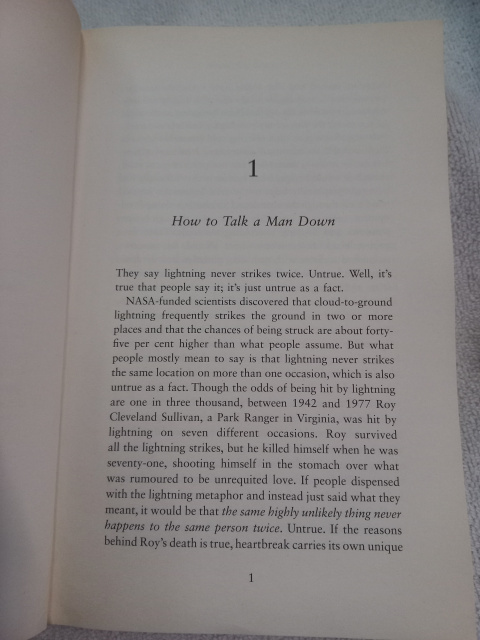 1

How to Talk a Man Down

They say lightning never strikes twice. Untrue. Well, it's true that people say it; it's just untrue as a fact.

NASA-funded scientists discovered that cloud-to-ground lightning frequently strikes the ground in two or more places and that the chances of being struck are about forty-five per cent higher than what people assume. But what people mostly mean to say is that lightning never strikes the same location on more than one occasion, which is also untrue as a fact. Though the odds of being hit by lightning are one in three thousand, between 1942 and 1977 Roy Cleveland Sullivan, a Park Ranger in Virginia, was hit by lightning on seven different occasions. Roy survived all the lightning strikes, but he killed himself when he was seventy-one, shooting himself in the stomach over what was rumoured to be unrequited love. If people dispensed with the lightning metaphor and instead just said what they meant, it would be that the same highly unlikely thing never happens to the same person twice. Untrue. If the reasons behind Roy's death is true, heartbreak carries its own unique

1